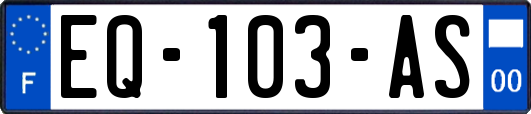 F
EQ-103-AS
00